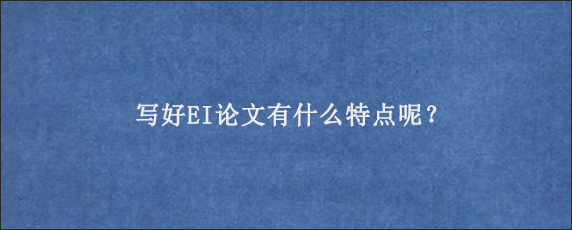 写好EI论文有什么特点呢？